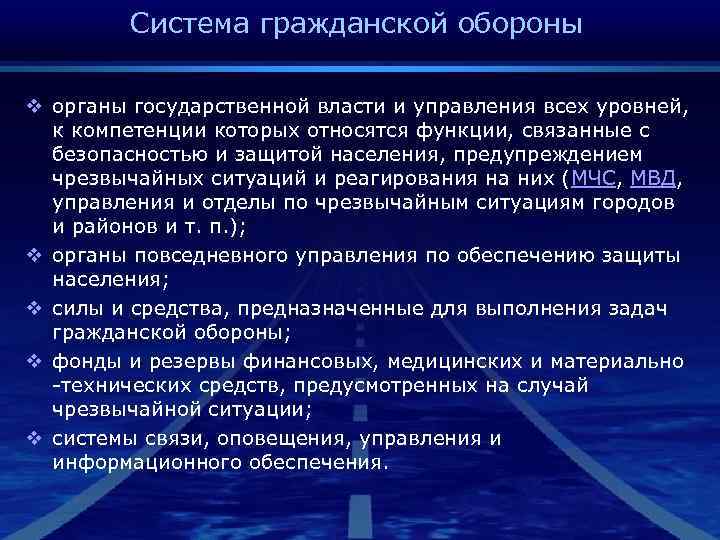 Система гражданской обороны

❖ органы государственной власти и управления всех уровней, к компетенции которых относятся функции, связанные с безопасностью и защитой населения, предупреждением чрезвычайных ситуаций и реагирования на них (МЧС, МВД, управления и отделы по чрезвычайным ситуациям городов и районов и т. п.);

❖ органы повседневного управления по обеспечению защиты населения;

❖ силы и средства, предназначенные для выполнения задач гражданской обороны;

❖ фонды и резервы финансовых, медицинских и материально -технических средств, предусмотренных на случай чрезвычайной ситуации;

❖ системы связи, оповещения, управления и информационного обеспечения.